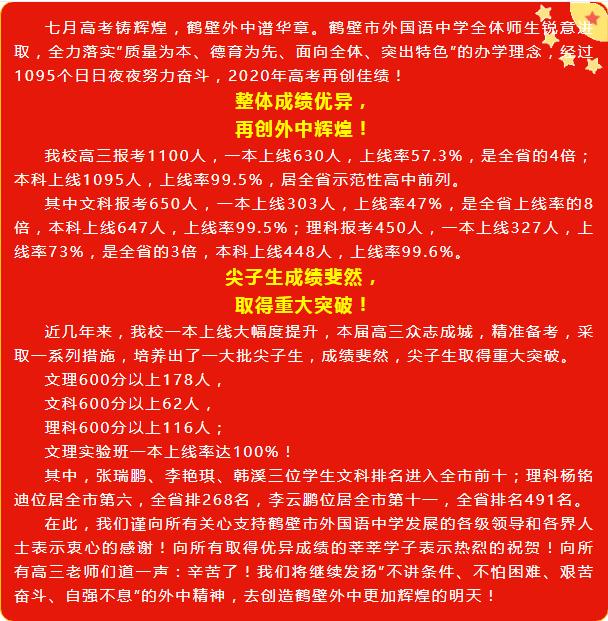 七月高考铸辉煌，鹤壁外中谱华章。鹤壁市外国语中学全体师生锐意进取，全力落实“质量为本、德育为先、面向全体、突出特色”的办学理念，经过1095个日日夜夜努力奋斗，2020年高考再创佳绩！

整体成绩优异，
再创外中辉煌！

我校高三报考1100人，一本上线630人，上线率57.3%，是全省的4倍；本科上线1095人，上线率99.5%，居全省示范性高中前列。

其中文科报考650人，一本上线303人，上线率47%，是全省上线率的8倍，本科上线647人，上线率99.5%；理科报考450人，一本上线327人，上线率73%，是全省的3倍，本科上线448人，上线率99.6%。

尖子生成绩斐然，
取得重大突破！

近几年来，我校一本上线大幅度提升，本届高三众志成城，精准备考，采取一系列措施，培养出了一大批尖子生，成绩斐然，尖子生取得重大突破。

文理600分以上178人，

文科600分以上62人，

理科600分以上116人；

文理实验班一本上线率达100%！

其中，张瑞鹏、李艳琪、韩溪三位学生文科排名进入全市前十；理科杨铭迪位居全市第六，全省排268名，李云鹏位居全市第十一，全省排名491名。

在此，我们谨向所有关心支持鹤壁市外国语中学发展的各级领导和各界人士表示衷心的感谢！向所有取得优异成绩的莘莘学子表示热烈的祝贺！向所有高三老师们道一声：辛苦了！我们将继续发扬“不讲条件、不怕困难、艰苦奋斗、自强不息”的外中精神，去创造鹤壁外中更加辉煌的明天！